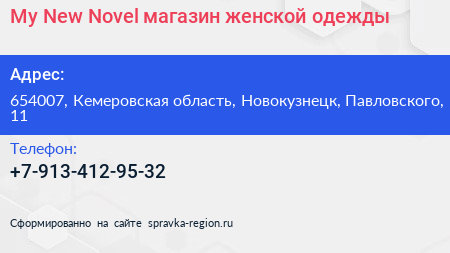 My New Novel магазин женской одежды

Адрес:

654007, Кемеровская область, Новокузнецк, Павловского, 11

Телефон:

+7-913-412-95-32

Сформированно на сайте spravka-region.ru